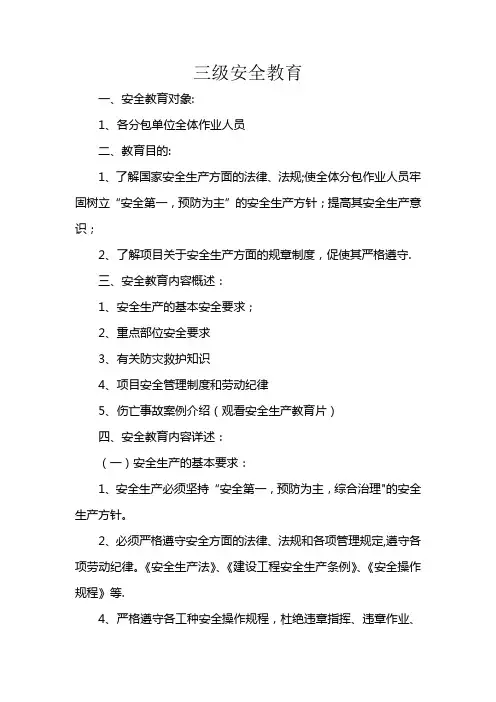 三级安全教育

一、安全教育对象:

1、各分包单位全体作业人员

二、教育目的:

1、了解国家安全生产方面的法律、法规;使全体分包作业人员牢固树立“安全第一，预防为主”的安全生产方针；提高其安全生产意识；

2、了解项目关于安全生产方面的规章制度，促使其严格遵守.

三、安全教育内容概述：

1、安全生产的基本安全要求；

2、重点部位安全要求

3、有关防灾救护知识

4、项目安全管理制度和劳动纪律

5、伤亡事故案例介绍（观看安全生产教育片）

四、安全教育内容详述：

（一）安全生产的基本要求：

1、安全生产必须坚持“安全第一，预防为主，综合治理"的安全生产方针。

2、必须严格遵守安全方面的法律、法规和各项管理规定,遵守各项劳动纪律。《安全生产法》、《建设工程安全生产条例》、《安全操作规程》等.

4、严格遵守各工种安全操作规程，杜绝违章指挥、违章作业、